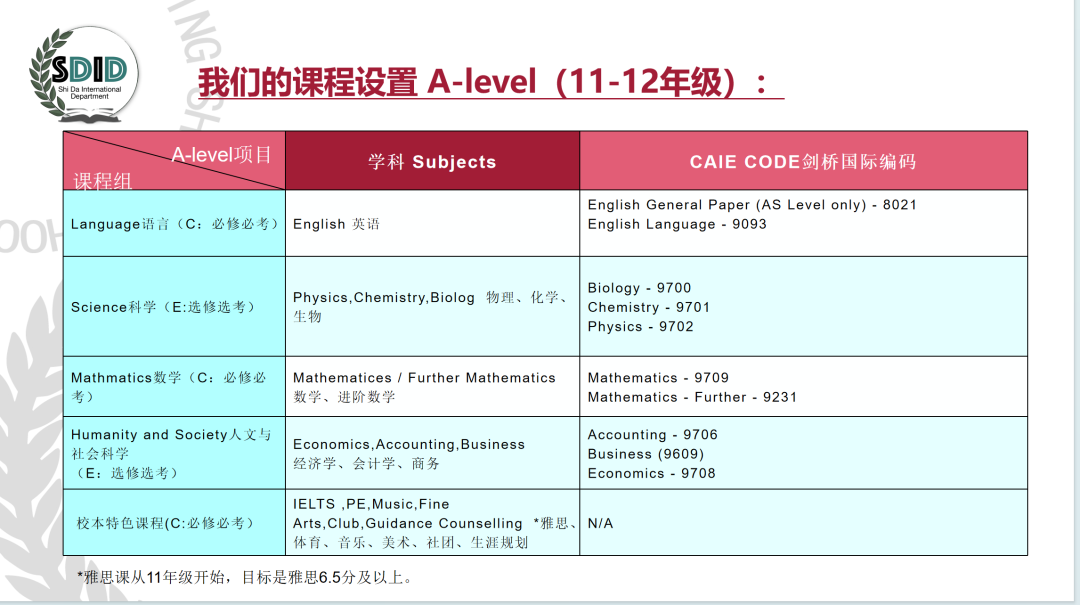 SDID
Shi Da International Department

我们的课程设置 A-level（11-12年级）：

| A-level项目 课程组 | 学科 Subjects | CAIE CODE剑桥国际编码 |
|---|---|---|
| Language语言（C：必修必考） | English 英语 | English General Paper (AS Level only) - 8021 English Language - 9093 |
| Science科学（E:选修选考） | Physics,Chemistry,Biolog 物理、化学、生物 | Biology - 9700 Chemistry - 9701 Physics - 9702 |
| Mathmatics数学（C：必修必考） | Mathematices / Further Mathematics 数学、进阶数学 | Mathematics - 9709 Mathematics - Further - 9231 |
| Humanity and Society人文与社会科学（E：选修选考） | Economics,Accounting,Business 经济学、会计学、商务 | Accounting - 9706 Business (9609) Economics - 9708 |
| 校本特色课程(C:必修必考） | IELTS ,PE,Music,Fine Arts,Club,Guidance Counselling *雅思、体育、音乐、美术、社团、生涯规划 | N/A |

*雅思课从11年级开始，目标是雅思6.5分及以上。